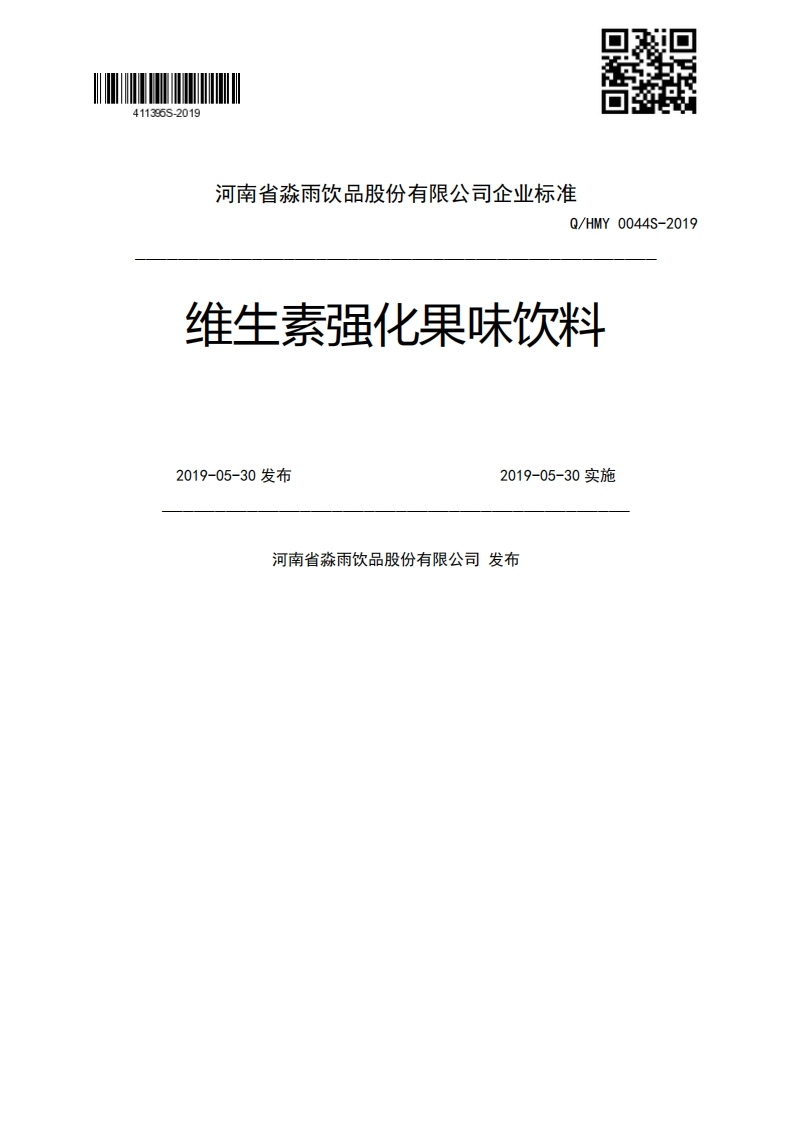 411395S-2019

河南省淼雨饮品股份有限公司企业标准

Q/HMY 0044S-2019

维生素强化果味饮料

2019-05-30 发布

2019-05-30 实施

河南省淼雨饮品股份有限公司 发布